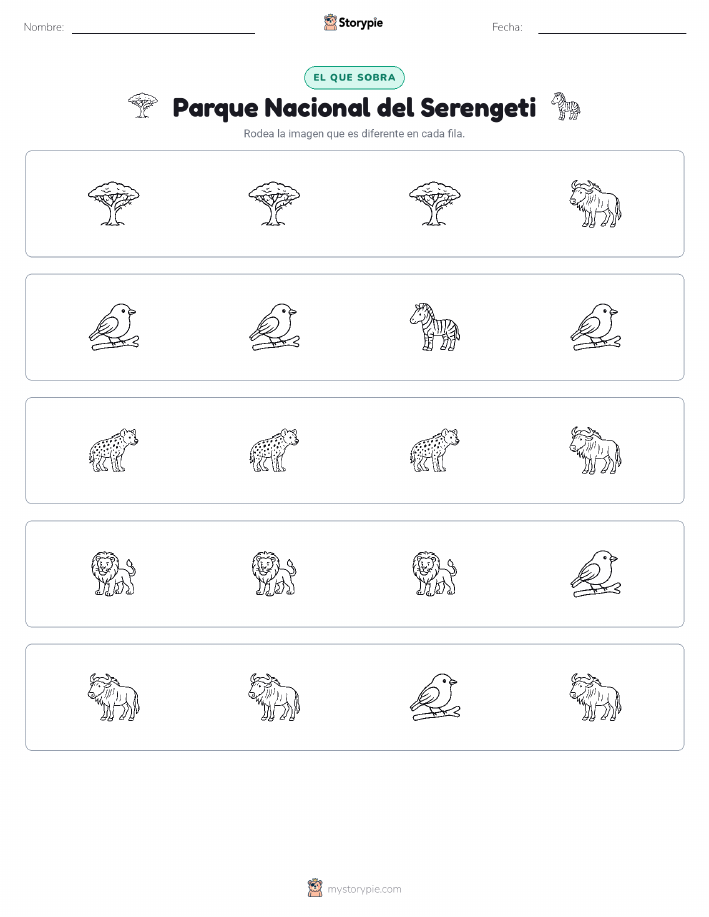 Nombre:

Storypie

Fecha:

EL QUE SOBRA

Parque Nacional del Serengeti

Rodea la imagen que es diferente en cada fila.

mystorypie.com